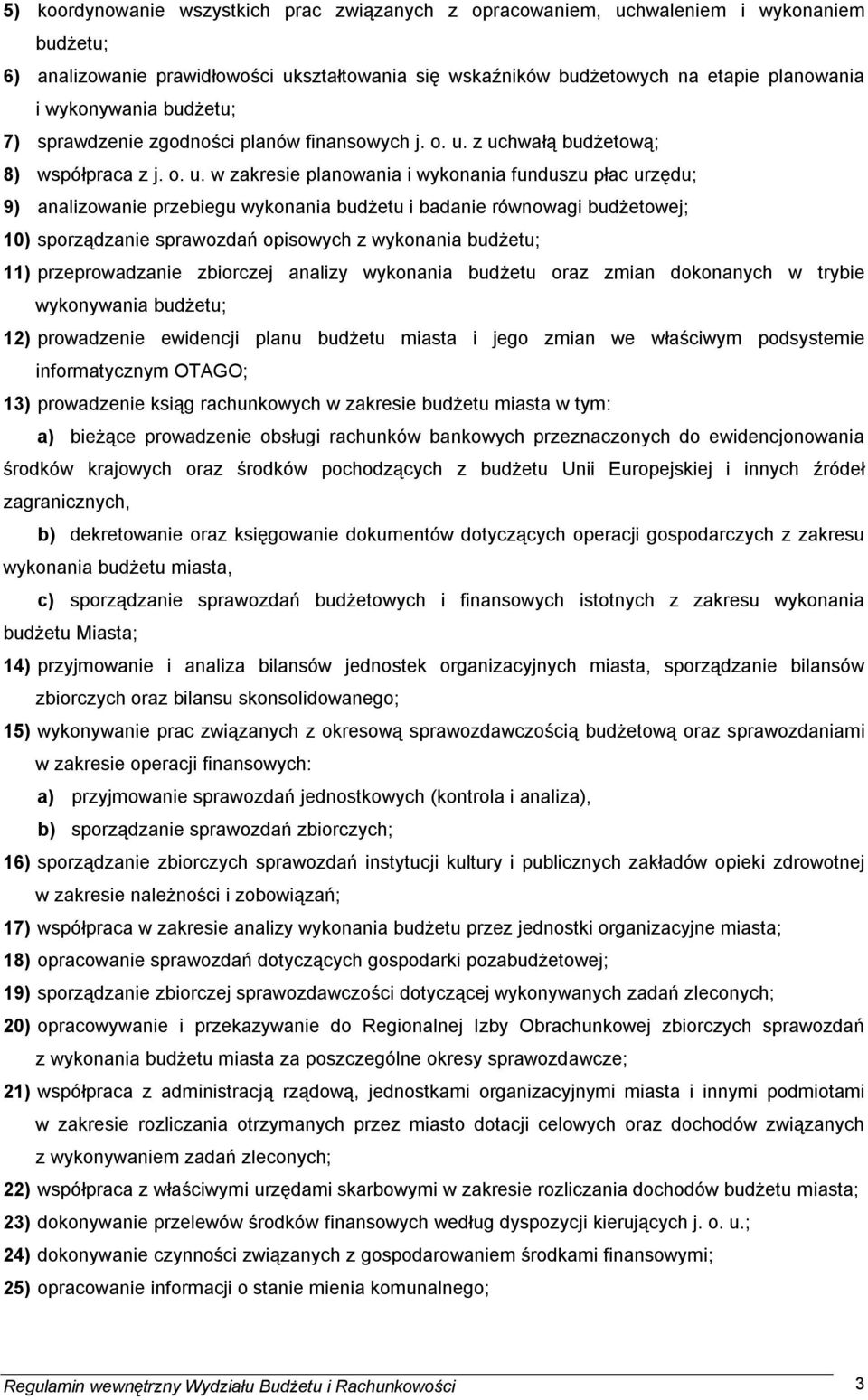 5) koordynowanie wszystkich prac związanych z opracowaniem, uchwaleniem i wykonaniem budżetu;

6) analizowanie prawidłowości ukształtowania się wskaźników budżetowych na etapie planowania i wykonywania budżetu;

7) sprawdzenie zgodności planów finansowych j. o. u. z uchwałą budżetową;

8) współpraca z j. o. u. w zakresie planowania i wykonania funduszu płac urzędu;

9) analizowanie przebiegu wykonania budżetu i badanie równowagi budżetowej;

10) sporządzanie sprawozdań opisowych z wykonania budżetu;

11) przeprowadzanie zbiorczej analizy wykonania budżetu oraz zmian dokonanych w trybie wykonywania budżetu;

12) prowadzenie ewidencji planu budżetu miasta i jego zmian we właściwym podsystemie informatycznym OTAGO;

13) prowadzenie ksiąg rachunkowych w zakresie budżetu miasta w tym:

a) bieżące prowadzenie obsługi rachunków bankowych przeznaczonych do ewidencjonowania środków krajowych oraz środków pochodzących z budżetu Unii Europejskiej i innych źródeł zagranicznych,

b) dekretowanie oraz księgowanie dokumentów dotyczących operacji gospodarczych z zakresu wykonania budżetu miasta,

c) sporządzanie sprawozdań budżetowych i finansowych istotnych z zakresu wykonania budżetu Miasta;

14) przyjmowanie i analiza bilansów jednostek organizacyjnych miasta, sporządzanie bilansów zbiorczych oraz bilansu skonsolidowanego;

15) wykonywanie prac związanych z okresową sprawozdawczością budżetową oraz sprawozdaniami w zakresie operacji finansowych:

a) przyjmowanie sprawozdań jednostkowych (kontrola i analiza),

b) sporządzanie sprawozdań zbiorczych;

16) sporządzanie zbiorczych sprawozdań instytucji kultury i publicznych zakładów opieki zdrowotnej w zakresie należności i zobowiązań;

17) współpraca w zakresie analizy wykonania budżetu przez jednostki organizacyjne miasta;

18) opracowanie sprawozdań dotyczących gospodarki pozabudżetowej;

19) sporządzanie zbiorczej sprawozdawczości dotyczącej wykonywanych zadań zleconych;

20) opracowywanie i przekazywanie do Regionalnej Izby Obrachunkowej zbiorczych sprawozdań z wykonania budżetu miasta za poszczególne okresy sprawozdawcze;

21) współpraca z administracją rządową, jednostkami organizacyjnymi miasta i innymi podmiotami w zakresie rozliczania otrzymanych przez miasto dotacji celowych oraz dochodów związanych z wykonywaniem zadań zleconych;

22) współpraca z właściwymi urzędami skarbowymi w zakresie rozliczania dochodów budżetu miasta;

23) dokonywanie przelewów środków finansowych według dyspozycji kierujących j. o. u.;

24) dokonywanie czynności związanych z gospodarowaniem środkami finansowymi;

25) opracowanie informacji o stanie mienia komunalnego;

Regulamin wewnętrzny Wydziału Budżetu i Rachunkowości 3